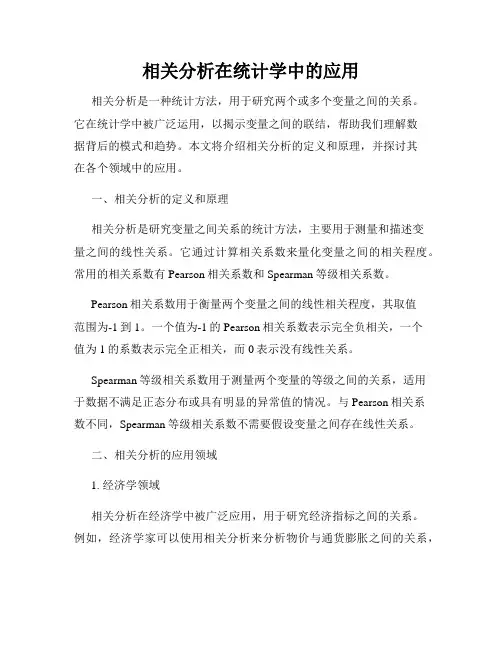 相关分析在统计学中的应用

相关分析是一种统计方法，用于研究两个或多个变量之间的关系。它在统计学中被广泛运用，以揭示变量之间的联结，帮助我们理解数据背后的模式和趋势。本文将介绍相关分析的定义和原理，并探讨其在各个领域中的应用。

一、相关分析的定义和原理

相关分析是研究变量之间关系的统计方法，主要用于测量和描述变量之间的线性关系。它通过计算相关系数来量化变量之间的相关程度。常用的相关系数有 Pearson 相关系数和 Spearman 等级相关系数。

Pearson 相关系数用于衡量两个变量之间的线性相关程度，其取值范围为-1 到 1。一个值为-1 的 Pearson 相关系数表示完全负相关，一个值为 1 的系数表示完全正相关，而 0 表示没有线性关系。

Spearman 等级相关系数用于测量两个变量的等级之间的关系，适用于数据不满足正态分布或具有明显的异常值的情况。与 Pearson 相关系数不同，Spearman 等级相关系数不需要假设变量之间存在线性关系。

二、相关分析的应用领域

1. 经济学领域

相关分析在经济学中被广泛应用，用于研究经济指标之间的关系。例如，经济学家可以使用相关分析来分析物价与通货膨胀之间的关系，